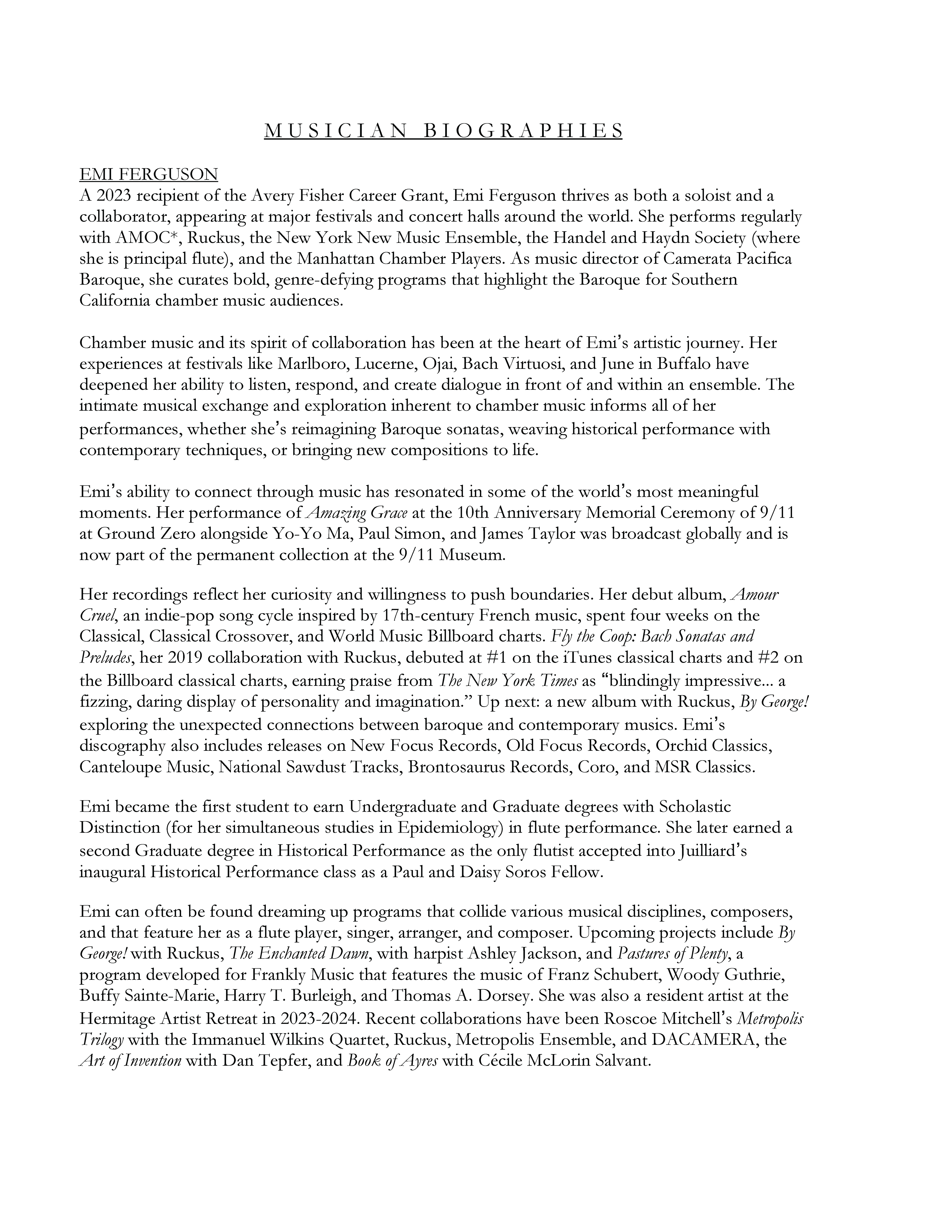 MUSICIAN BIOGRAPHIES

EMI FERGUSON
A 2023 recipient of the Avery Fisher Career Grant, Emi Ferguson thrives as both a soloist and a collaborator, appearing at major festivals and concert halls around the world. She performs regularly with AMOC*, Ruckus, the New York New Music Ensemble, the Handel and Haydn Society (where she is principal flute), and the Manhattan Chamber Players. As music director of Camerata Pacifica Baroque, she curates bold, genre-defying programs that highlight the Baroque for Southern California chamber music audiences.

Chamber music and its spirit of collaboration has been at the heart of Emi's artistic journey. Her experiences at festivals like Marlboro, Lucerne, Ojai, Bach Virtuosi, and June in Buffalo have deepened her ability to listen, respond, and create dialogue in front of and within an ensemble. The intimate musical exchange and exploration inherent to chamber music informs all of her performances, whether she's reimagining Baroque sonatas, weaving historical performance with contemporary techniques, or bringing new compositions to life.

Emi's ability to connect through music has resonated in some of the world's most meaningful moments. Her performance of Amazing Grace at the 10th Anniversary Memorial Ceremony of 9/11 at Ground Zero alongside Yo-Yo Ma, Paul Simon, and James Taylor was broadcast globally and is now part of the permanent collection at the 9/11 Museum.

Her recordings reflect her curiosity and willingness to push boundaries. Her debut album, Amour Cruel, an indie-pop song cycle inspired by 17th-century French music, spent four weeks on the Classical, Classical Crossover, and World Music Billboard charts. Fly the Coop: Bach Sonatas and Preludes, her 2019 collaboration with Ruckus, debuted at #1 on the iTunes classical charts and #2 on the Billboard classical charts, earning praise from The New York Times as "blindingly impressive... a fizzing, daring display of personality and imagination." Up next: a new album with Ruckus, By George! exploring the unexpected connections between baroque and contemporary musics. Emi's discography also includes releases on New Focus Records, Old Focus Records, Orchid Classics, Canteloupe Music, National Sawdust Tracks, Brontosaurus Records, Coro, and MSR Classics.

Emi became the first student to earn Undergraduate and Graduate degrees with Scholastic Distinction (for her simultaneous studies in Epidemiology) in flute performance. She later earned a second Graduate degree in Historical Performance as the only flutist accepted into Juilliard's inaugural Historical Performance class as a Paul and Daisy Soros Fellow.

Emi can often be found dreaming up programs that collide various musical disciplines, composers, and that feature her as a flute player, singer, arranger, and composer. Upcoming projects include By George! with Ruckus, The Enchanted Dawn, with harpist Ashley Jackson, and Pastures of Plenty, a program developed for Frankly Music that features the music of Franz Schubert, Woody Guthrie, Buffy Sainte-Marie, Harry T. Burleigh, and Thomas A. Dorsey. She was also a resident artist at the Hermitage Artist Retreat in 2023-2024. Recent collaborations have been Roscoe Mitchell's Metropolis Trilogy with the Immanuel Wilkins Quartet, Ruckus, Metropolis Ensemble, and DACAMERA, the Art of Invention with Dan Tepfer, and Book of Ayres with Cécile McLorin Salvant.